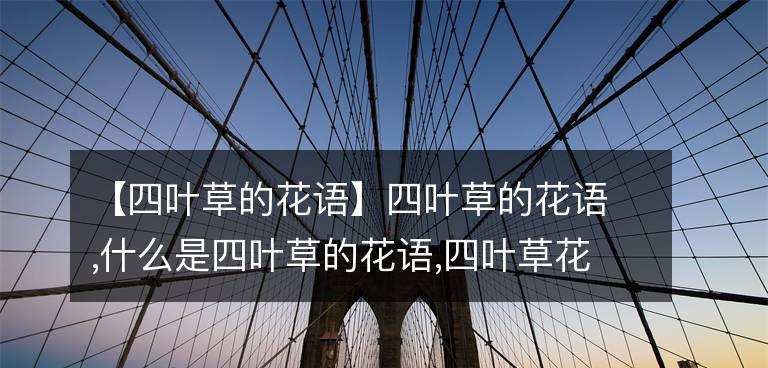 【四叶草的花语】四叶草的花语,什么是四叶草的花语,四叶草花